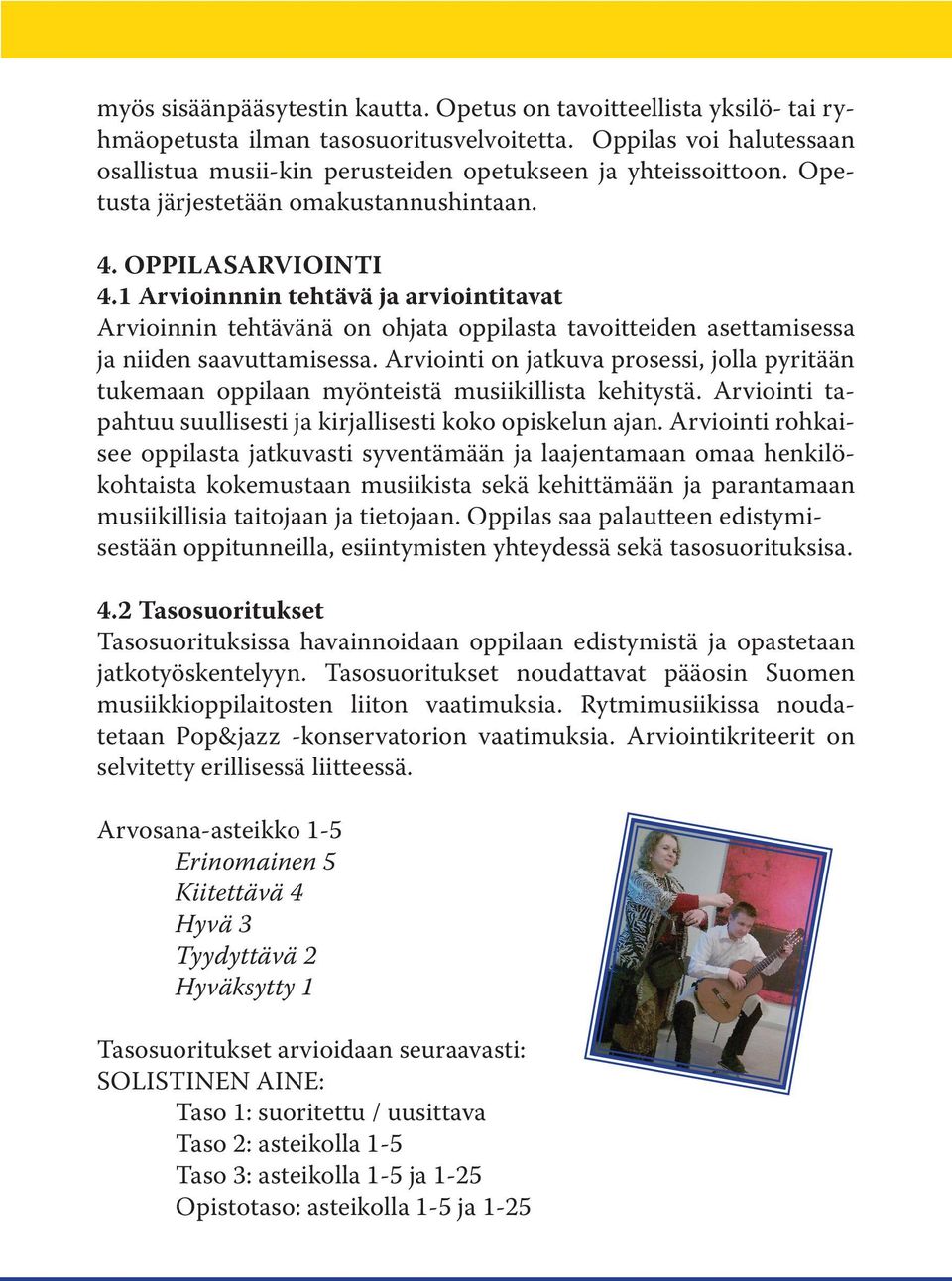 myös sisäänpääsytestin kautta. Opetus on tavoitteellista yksilö- tai ryhmäopetusta ilman tasosuoritusvelvoitetta. Oppilas voi halutessaan osallistua musii-kin perusteiden opetukseen ja yhteissoittoon. Opetusta järjestetään omakustannushintaan.

4. OPPILASARVIOINTI
4.1 Arvioinnnin tehtävä ja arviointitavat
Arvioinnin tehtävänä on ohjata oppilasta tavoitteiden asettamisessa ja niiden saavuttamisessa. Arviointi on jatkuva prosessi, jolla pyritään tukemaan oppilaan myönteistä musiikillista kehitystä. Arviointi tapahtuu suullisesti ja kirjallisesti koko opiskelun ajan. Arviointi rohkaisee oppilasta jatkuvasti syventämään ja laajentamaan omaa henkilökohtaista kokemustaan musiikista sekä kehittämään ja parantamaan musiikillisia taitojaan ja tietojaan. Oppilas saa palautteen edistymisestään oppitunneilla, esiintymisten yhteydessä sekä tasosuorituksisa.

4.2 Tasosuoritukset
Tasosuorituksissa havainnoidaan oppilaan edistymistä ja opastetaan jatkotyöskentelyyn. Tasosuoritukset noudattavat pääosin Suomen musiikkioppilaitosten liiton vaatimuksia. Rytmimusiikissa noudatetaan Pop&jazz -konservatorion vaatimuksia. Arviointikriteerit on selvitetty erillisessä liitteessä.

Arvosana-asteikko 1-5
Erinomainen 5
Kiitettävä 4
Hyvä 3
Tyydyttävä 2
Hyväksytty 1

Tasosuoritukset arvioidaan seuraavasti:
SOLISTINEN AINE:
Taso 1: suoritettu / uusittava
Taso 2: asteikolla 1-5
Taso 3: asteikolla 1-5 ja 1-25
Opistotaso: asteikolla 1-5 ja 1-25